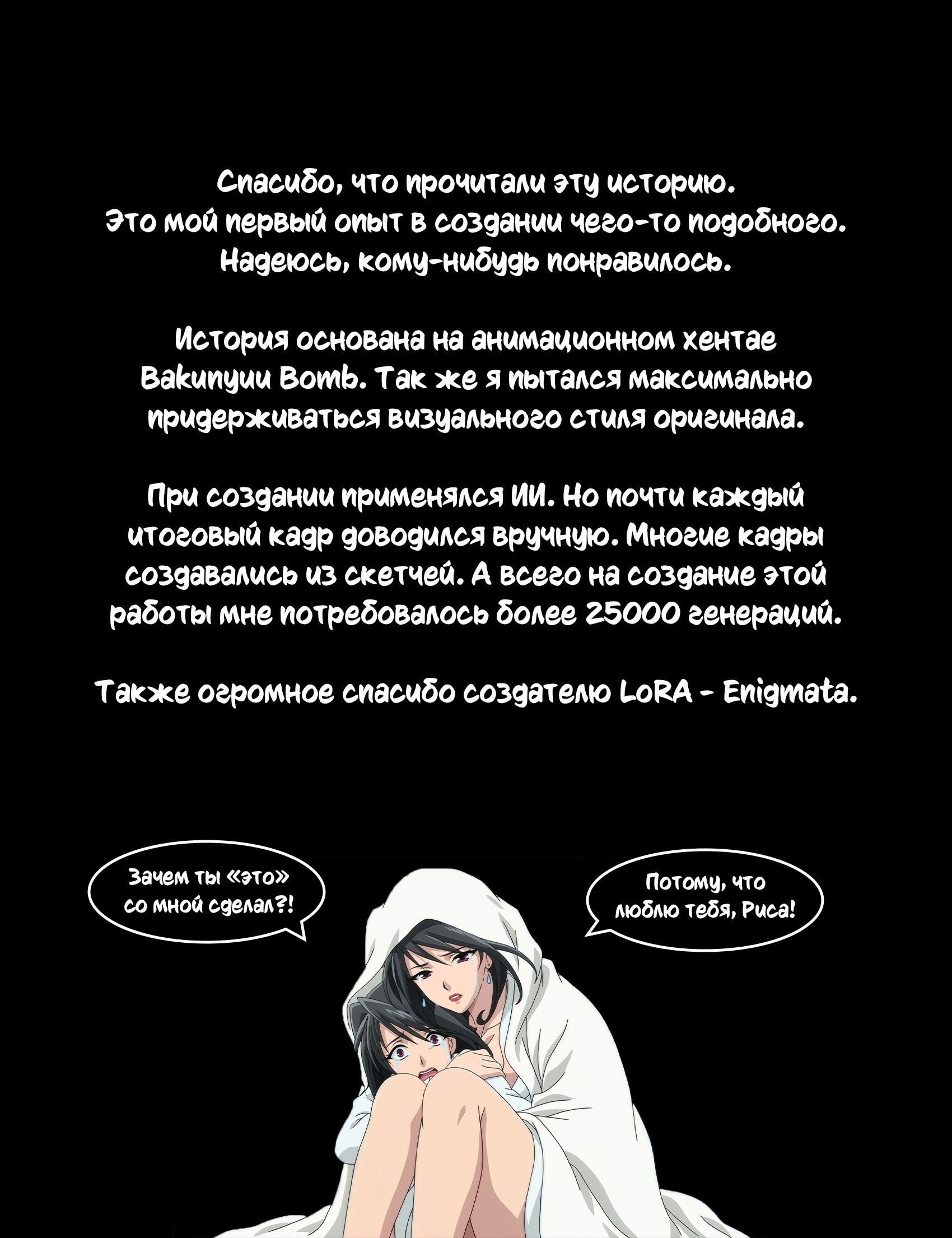 Спасибо, что прочитали эту историю. Это мой первый опыт в создании чего-то подобного. Надеюсь, кому-нибудь понравилось.

История основана на анимационном хентае Bakunyuu Bomb. Так же я пытался максимально придерживаться визуального стиля оригинала.

При создании применялся ИИ. Но почти каждый итоговый кадр доводился вручную. Многие кадры создавались из скетчей. А всего на создание этой работы мне потребовалось более 25000 генераций.

Также огромное спасибо создателю LoRA - Enigmata.

Зачем ты «это» со мной сделал?!

Потому, что люблю тебя, Риса!